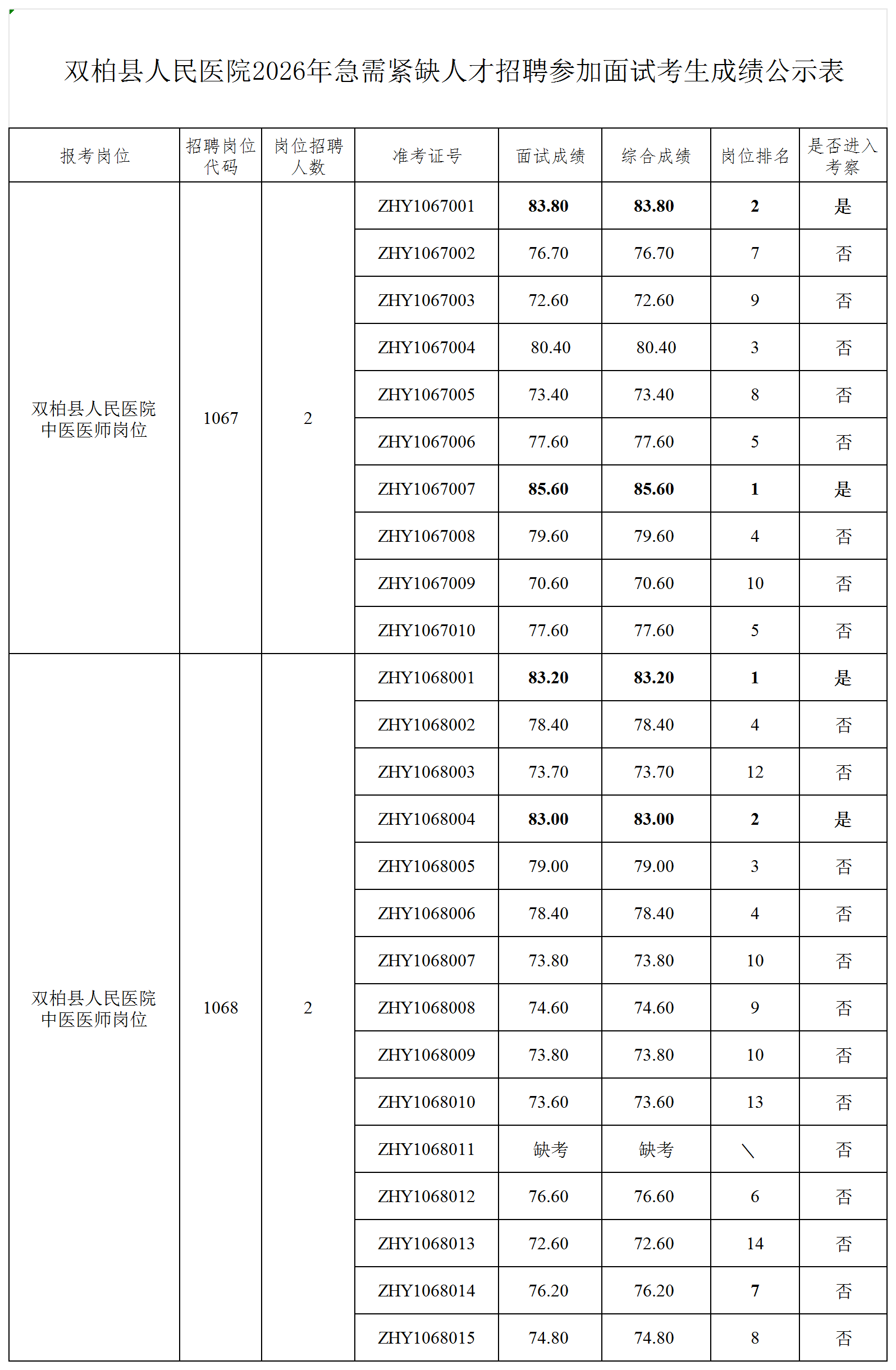 双柏县人民医院2026年急需紧缺人才招聘参加面试考生成绩公示表

| 报考岗位 | 招聘岗位代码 | 岗位招聘人数 | 准考证号 | 面试成绩 | 综合成绩 | 岗位排名 | 是否进入考察 |
|---|---|---|---|---|---|---|---|
| 双柏县人民医院中医医师岗位 | 1067 | 2 | ZHY1067001 | 83.80 | 83.80 | 2 | 是 |
| | | | ZHY1067002 | 76.70 | 76.70 | 7 | 否 |
| | | | ZHY1067003 | 72.60 | 72.60 | 9 | 否 |
| | | | ZHY1067004 | 80.40 | 80.40 | 3 | 否 |
| | | | ZHY1067005 | 73.40 | 73.40 | 8 | 否 |
| | | | ZHY1067006 | 77.60 | 77.60 | 5 | 否 |
| | | | ZHY1067007 | 85.60 | 85.60 | 1 | 是 |
| | | | ZHY1067008 | 79.60 | 79.60 | 4 | 否 |
| | | | ZHY1067009 | 70.60 | 70.60 | 10 | 否 |
| | | | ZHY1067010 | 77.60 | 77.60 | 5 | 否 |
| 双柏县人民医院中医医师岗位 | 1068 | 2 | ZHY1068001 | 83.20 | 83.20 | 1 | 是 |
| | | | ZHY1068002 | 78.40 | 78.40 | 4 | 否 |
| | | | ZHY1068003 | 73.70 | 73.70 | 12 | 否 |
| | | | ZHY1068004 | 83.00 | 83.00 | 2 | 是 |
| | | | ZHY1068005 | 79.00 | 79.00 | 3 | 否 |
| | | | ZHY1068006 | 78.40 | 78.40 | 4 | 否 |
| | | | ZHY1068007 | 73.80 | 73.80 | 10 | 否 |
| | | | ZHY1068008 | 74.60 | 74.60 | 9 | 否 |
| | | | ZHY1068009 | 73.80 | 73.80 | 10 | 否 |
| | | | ZHY1068010 | 73.60 | 73.60 | 13 | 否 |
| | | | ZHY1068011 | 缺考 | 缺考 | \ | 否 |
| | | | ZHY1068012 | 76.60 | 76.60 | 6 | 否 |
| | | | ZHY1068013 | 72.60 | 72.60 | 14 | 否 |
| | | | ZHY1068014 | 76.20 | 76.20 | 7 | 否 |
| | | | ZHY1068015 | 74.80 | 74.80 | 8 | 否 |